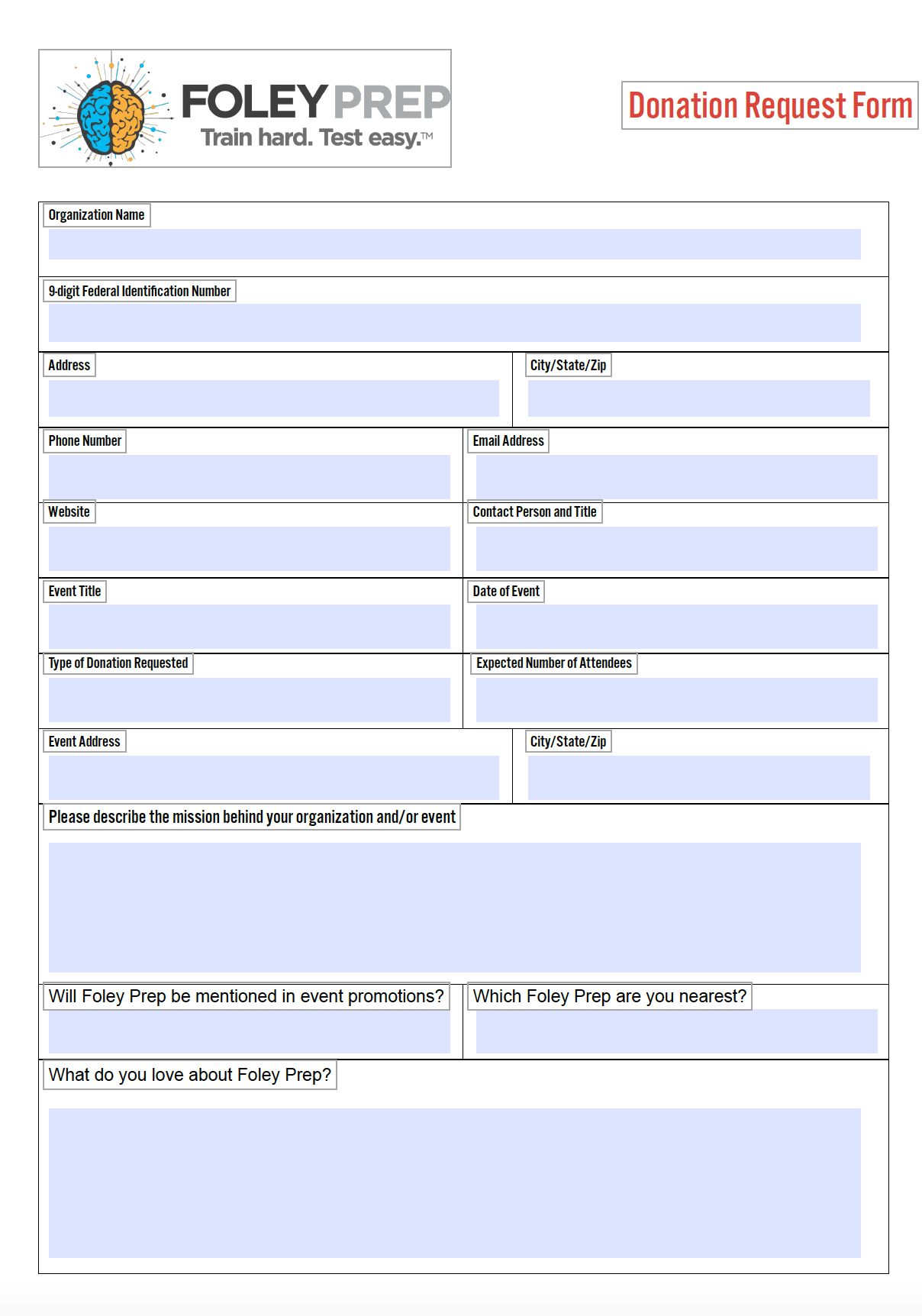 FOLEY PREP
Train hard. Test easy.™

Donation Request Form

Organization Name

9-digit Federal Identification Number

Address

City/State/Zip

Phone Number

Email Address

Website

Contact Person and Title

Event Title

Date of Event

Type of Donation Requested

Expected Number of Attendees

Event Address

City/State/Zip

Please describe the mission behind your organization and/or event

Will Foley Prep be mentioned in event promotions?

Which Foley Prep are you nearest?

What do you love about Foley Prep?